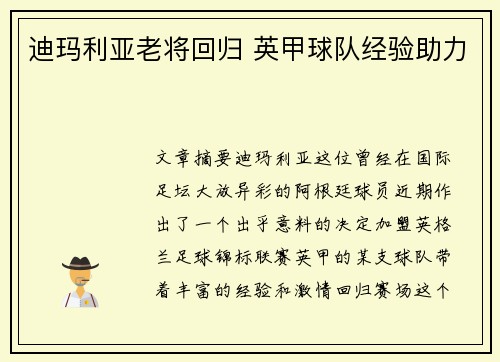 迪玛利亚老将回归 英甲球队经验助力

文章摘要迪玛利亚这位曾经在国际足坛大放异彩的阿根廷球员近期作出了一个出乎意料的决定加盟英格兰足球锦标联赛英甲的某支球队带着丰富的经验和激情回归赛场这个